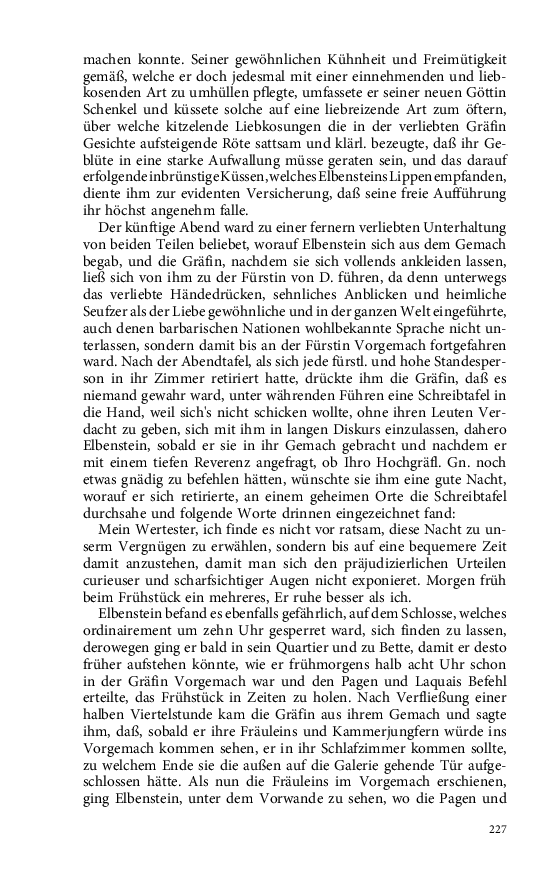 machen konnte. Seiner gewöhnlichen Kühnheit und Freimütigkeit gemäß, welche er doch jedesmal mit einer einnehmenden und liebkosenden Art zu umhüllen pflegte, umfassete er seiner neuen Göttin Schenkel und küssete solche auf eine liebreizende Art zum öftern, über welche kitzelende Liebkosungen die in der verliebten Gräfin Gesichte aufsteigende Röte sattsam und klärl. bezeugte, daß ihr Geblüte in eine starke Aufwallung müsse geraten sein, und das darauf erfolgende inbrünstige Küssen, welches Elbensteins Lippen empfanden, diente ihm zur evidenten Versicherung, daß seine freie Aufführung ihr höchst angenehm falle.

Der künftige Abend ward zu einer fernern verliebten Unterhaltung von beiden Teilen beliebet, worauf Elbenstein sich aus dem Gemach begab, und die Gräfin, nachdem sie sich vollends ankleiden lassen, ließ sich von ihm zu der Fürstin von D. führen, da denn unterwegs das verliebte Händedrücken, sehnliches Anblicken und heimliche Seufzer als der Liebe gewöhnliche und in der ganzen Welt eingeführte, auch denen barbarischen Nationen wohlbekannte Sprache nicht unterlassen, sondern damit bis an der Fürstin Vorgemach fortgefahren ward. Nach der Abendtafel, als sich jede fürstl. und hohe Standesperson in ihr Zimmer retiriert hatte, drückte ihm die Gräfin, daß es niemand gewahr ward, unter währenden Führen eine Schreibtafel in die Hand, weil sich's nicht schicken wollte, ohne ihren Leuten Verdacht zu geben, sich mit ihm in langen Diskurs einzulassen, dahero Elbenstein, sobald er sie in ihr Gemach gebracht und nachdem er mit einem tiefen Reverenz angefragt, ob Ihro Hochgräfl. Gn. noch etwas gnädig zu befehlen hätten, wünschte sie ihm eine gute Nacht, worauf er sich retirierte, an einem geheimen Orte die Schreibtafel durchsahe und folgende Worte drinnen eingezeichnet fand:

Mein Wertester, ich finde es nicht vor ratsam, diese Nacht zu unserm Vergnügen zu erwählen, sondern bis auf eine bequemere Zeit damit anzustehen, damit man sich den präjudizierlichen Urteilen curieuser und scharfsichtiger Augen nicht exponieret. Morgen früh beim Frühstück ein mehreres, Er ruhe besser als ich.

Elbenstein befand es ebenfalls gefährlich, auf dem Schlosse, welches ordinairement um zehn Uhr gesperret ward, sich finden zu lassen, derowegen ging er bald in sein Quartier und zu Bette, damit er desto früher aufstehen könnte, wie er frühmorgens halb acht Uhr schon in der Gräfin Vorgemach war und den Pagen und Laquais Befehl erteilte, das Frühstück in Zeiten zu holen. Nach Verfließung einer halben Viertelstunde kam die Gräfin aus ihrem Gemach und sagte ihm, daß, sobald er ihre Fräuleins und Kammerjungfern würde ins Vorgemach kommen sehen, er in ihr Schlafzimmer kommen sollte, zu welchem Ende sie die außen auf die Galerie gehende Tür aufgeschlossen hätte. Als nun die Fräuleins im Vorgemach erschienen, ging Elbenstein, unter dem Vorwande zu sehen, wo die Pagen und

227